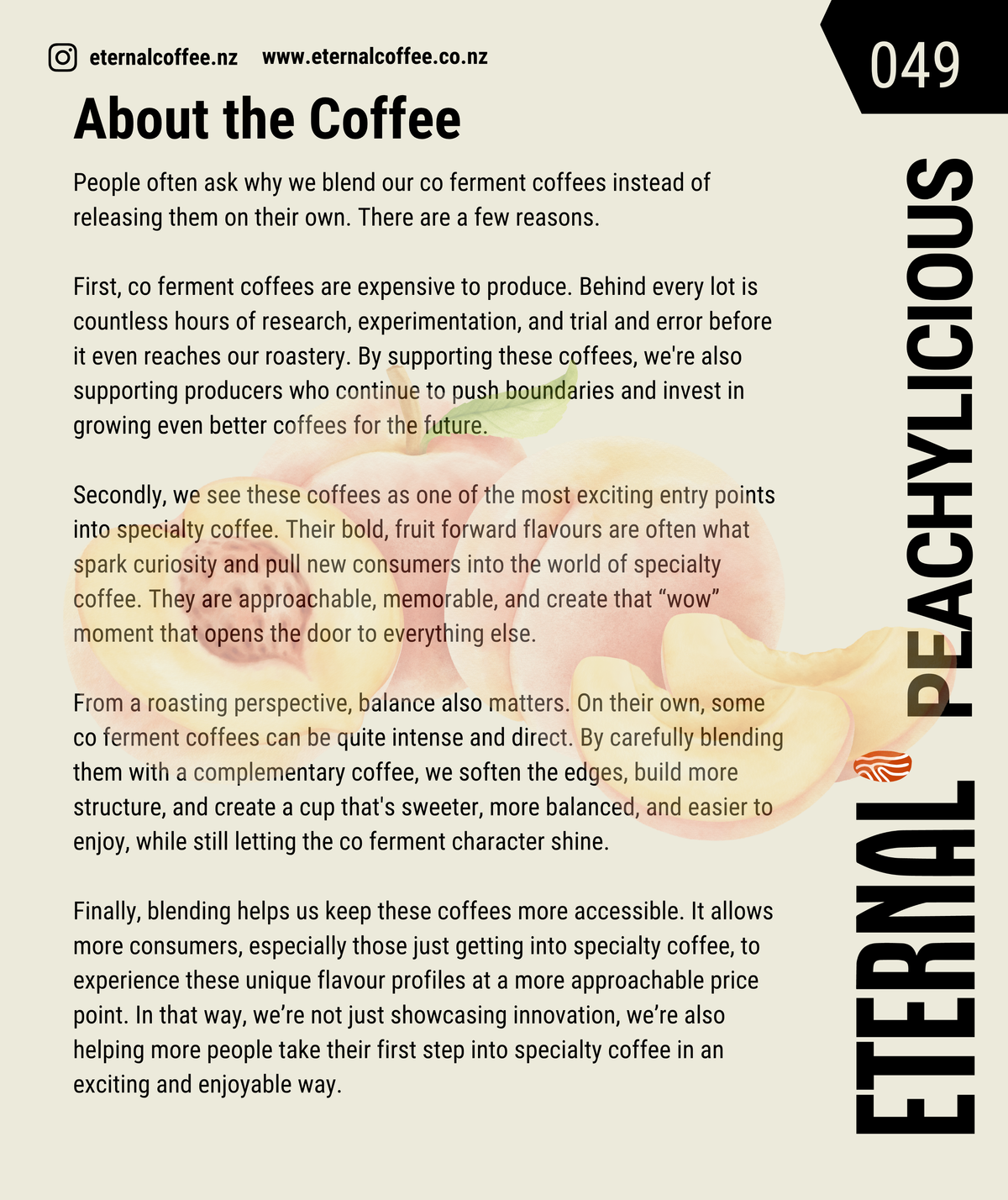 eternalcoffee.nz www.eternalcoffee.co.nz

049

About the Coffee

People often ask why we blend our co ferment coffees instead of releasing them on their own. There are a few reasons.

First, co ferment coffees are expensive to produce. Behind every lot is countless hours of research, experimentation, and trial and error before it even reaches our roastery. By supporting these coffees, we're also supporting producers who continue to push boundaries and invest in growing even better coffees for the future.

Secondly, we see these coffees as one of the most exciting entry points into specialty coffee. Their bold, fruit forward flavours are often what spark curiosity and pull new consumers into the world of specialty coffee. They are approachable, memorable, and create that “wow” moment that opens the door to everything else.

From a roasting perspective, balance also matters. On their own, some co ferment coffees can be quite intense and direct. By carefully blending them with a complementary coffee, we soften the edges, build more structure, and create a cup that's sweeter, more balanced, and easier to enjoy, while still letting the co ferment character shine.

Finally, blending helps us keep these coffees more accessible. It allows more consumers, especially those just getting into specialty coffee, to experience these unique flavour profiles at a more approachable price point. In that way, we’re not just showcasing innovation, we’re also helping more people take their first step into specialty coffee in an exciting and enjoyable way.

ETERNAL PEACHYLICIOUS